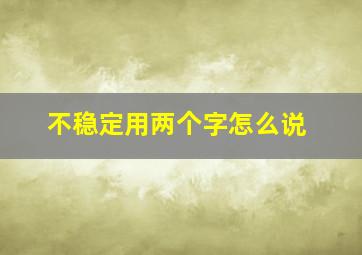 不稳定用两个字怎么说